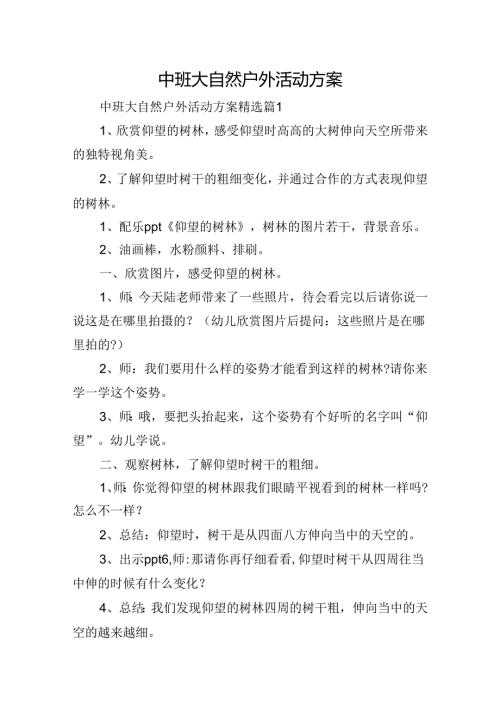 中班大自然户外活动方案

中班大自然户外活动方案精选篇1

1、欣赏仰望的树林，感受仰望时高高的大树伸向天空所带来的独特视角美。

2、了解仰望时树干的粗细变化，并通过合作的方式表现仰望的树林。

1、配乐ppt《仰望的树林》，树林的图片若干，背景音乐。

2、油画棒，水粉颜料、排刷。

一、欣赏图片，感受仰望的树林。

1、师：今天陆老师带来了一些照片，待会看完以后请你说一说这是在哪里拍摄的？（幼儿欣赏图片后提问：这些照片是在哪里拍的?）

2、师：我们要用什么样的姿势才能看到这样的树林?请你来学一学这个姿势。

3、师：哦，要把头抬起来，这个姿势有个好听的名字叫“仰望”。幼儿学说。

二、观察树林，了解仰望时树干的粗细。

1、师：你觉得仰望的树林跟我们眼睛平视看到的树林一样吗?怎么不一样？

2、总结：仰望时，树干是从四面八方伸向当中的天空的。

3、出示ppt6,师:那请你再仔细看看,仰望时树干从四周往当中伸的时候有什么变化？

4、总结：我们发现仰望的树林四周的树干粗，伸向当中的天空的越来越细。